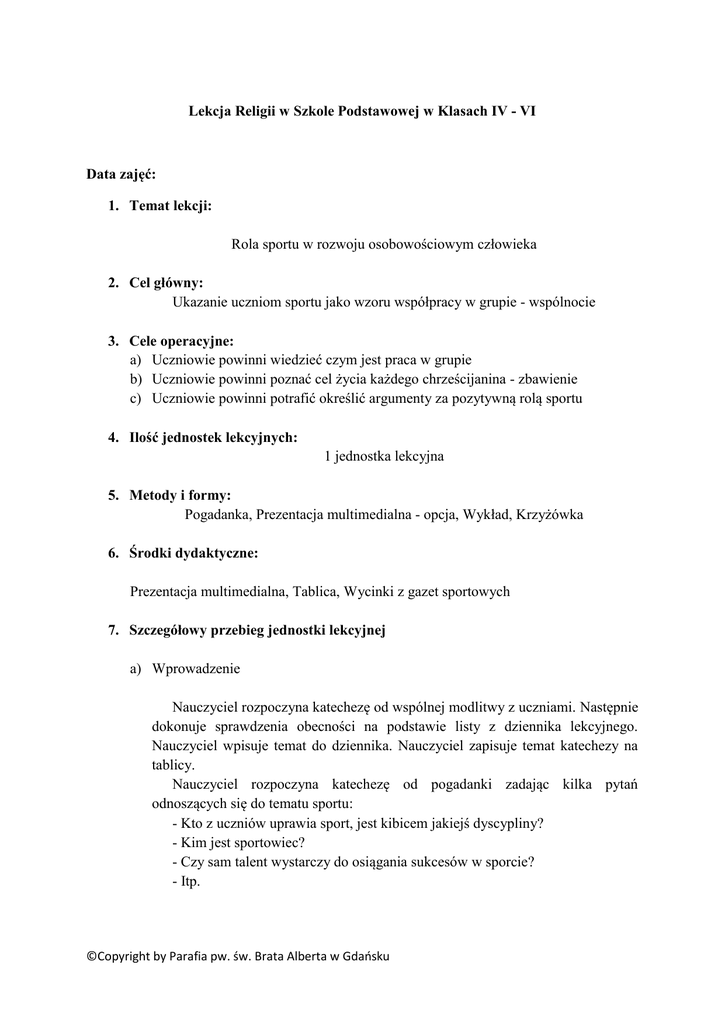 Lekcja Religii w Szkole Podstawowej w Klasach IV - VI

Data zajęć:

1. Temat lekcji:

Rola sportu w rozwoju osobowościowym człowieka

2. Cel główny:
Ukazanie uczniom sportu jako wzoru współpracy w grupie - wspólnocie

3. Cele operacyjne:
a) Uczniowie powinni wiedzieć czym jest praca w grupie
b) Uczniowie powinni poznać cel życia każdego chrześcijanina - zbawienie
c) Uczniowie powinni potrafić określić argumenty za pozytywną rolą sportu

4. Ilość jednostek lekcyjnych:
1 jednostka lekcyjna

5. Metody i formy:
Pogadanka, Prezentacja multimedialna - opcja, Wykład, Krzyżówka

6. Środki dydaktyczne:

Prezentacja multimedialna, Tablica, Wycinki z gazet sportowych

7. Szczegółowy przebieg jednostki lekcyjnej

a) Wprowadzenie

Nauczyciel rozpoczyna katechezę od wspólnej modlitwy z uczniami. Następnie dokonuje sprawdzenia obecności na podstawie listy z dziennika lekcyjnego. Nauczyciel wpisuje temat do dziennika. Nauczyciel zapisuje temat katechezy na tablicy.

Nauczyciel rozpoczyna katechezę od pogadanki zadając kilka pytań odnoszących się do tematu sportu:
- Kto z uczniów uprawia sport, jest kibicem jakiejś dyscypliny?
- Kim jest sportowiec?
- Czy sam talent wystarczy do osiągania sukcesów w sporcie?
- Itp.

©Copyright by Parafia pw. św. Brata Alberta w Gdańsku